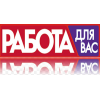 РАБОТА ДЛЯ ВАС